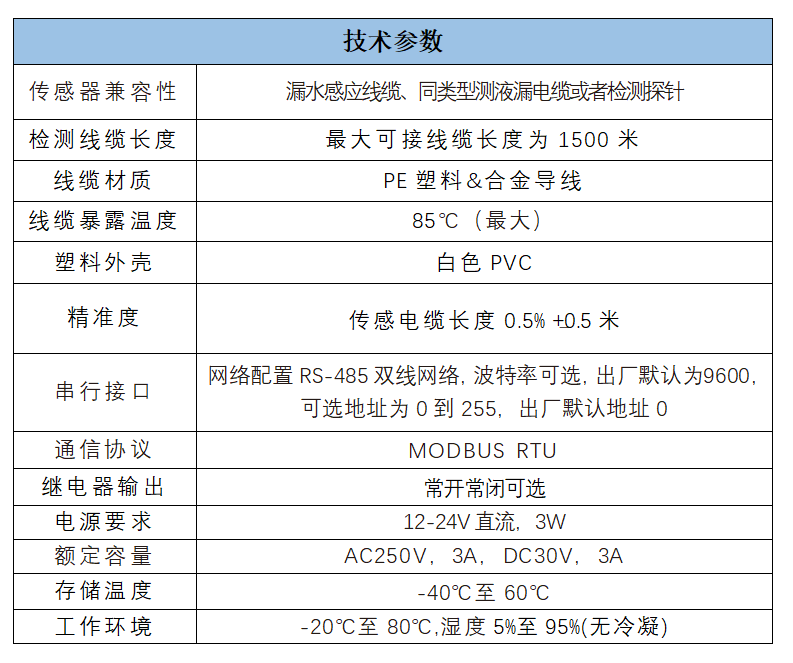 | 技术参数 | |
|---|---|
| 传感器兼容性 | 漏水感应线缆、同类型测液漏电缆或者检测探针 |
| 检测线缆长度 | 最大可接线缆长度为 1500 米 |
| 线缆材质 | PE 塑料&合金导线 |
| 线缆暴露温度 | 85℃（最大） |
| 塑料外壳 | 白色 PVC |
| 精准度 | 传感电缆长度 0.5% ±0.5 米 |
| 串行接口 | 网络配置 RS-485 双线网络, 波特率可选, 出厂默认为9600, 可选地址为 0 到 255, 出厂默认地址 0 |
| 通信协议 | MODBUS RTU |
| 继电器输出 | 常开常闭可选 |
| 电源要求 | 12-24V 直流, 3W |
| 额定容量 | AC250V, 3A, DC30V, 3A |
| 存储温度 | -40℃至 60℃ |
| 工作环境 | -20℃至 80℃,湿度 5%至 95%(无冷凝) |